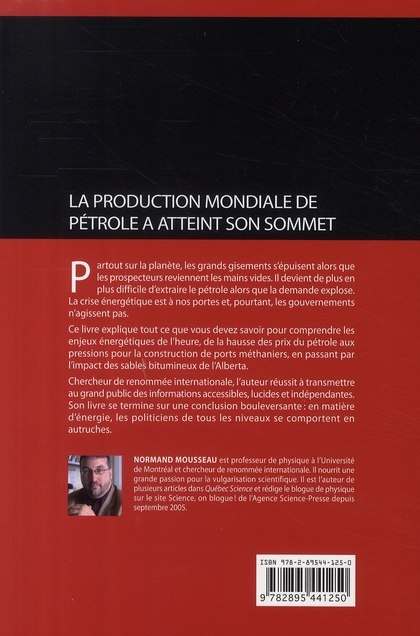 LA PRODUCTION MONDIALE DE PÉTROLE A ATTEINT SON SOMMET

Partout sur la planète, les grands gisements s'épuisent alors que les prospecteurs reviennent les mains vides. Il devient de plus en plus difficile d'extraire le pétrole alors que la demande explose. La crise énergétique est à nos portes et, pourtant, les gouvernements n'agissent pas.

Ce livre explique tout ce que vous devez savoir pour comprendre les enjeux énergétiques de l'heure, de la hausse des prix du pétrole aux pressions pour la construction de ports méthaniers, en passant par l'impact des sables bitumineux de l'Alberta.

Chercheur de renommée internationale, l'auteur réussit à transmettre au grand public des informations accessibles, lucides et indépendantes. Son livre se termine sur une conclusion bouleversante : en matière d'énergie, les politiciens de tous les niveaux se comportent en autruches.

NORMAND MOUSSEAU est professeur de physique à l'Université de Montréal et chercheur de renommée internationale. Il nourrit une grande passion pour la vulgarisation scientifique. Il est l'auteur de plusieurs articles dans Québec Science et rédige le blogue de physique sur le site Science, on blogue ! de l'Agence Science-Presse depuis septembre 2005.

ISBN 978-2-89544-125-0

9 782895 441250